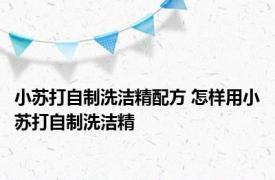 小苏打自制洗洁精配方 怎样用小苏打自制洗洁精